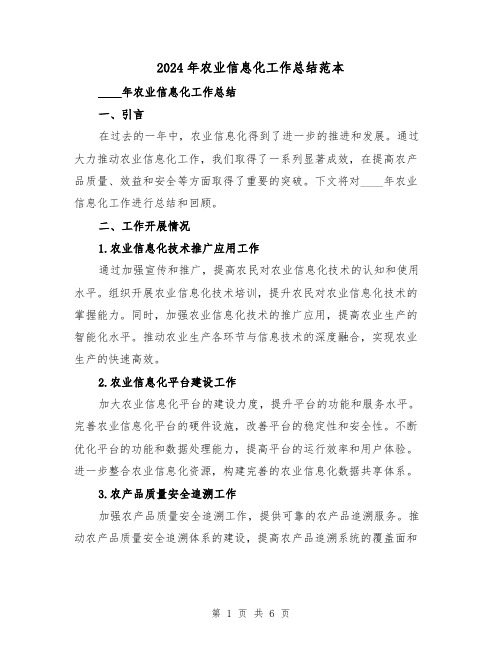 2024年农业信息化工作总结范本

____年农业信息化工作总结

一、引言

在过去的一年中，农业信息化得到了进一步的推进和发展。通过大力推动农业信息化工作，我们取得了一系列显著成效，在提高农产品质量、效益和安全等方面取得了重要的突破。下文将对____年农业信息化工作进行总结和回顾。

二、工作开展情况

1.农业信息化技术推广应用工作

通过加强宣传和推广，提高农民对农业信息化技术的认知和使用水平。组织开展农业信息化技术培训，提升农民对农业信息化技术的掌握能力。同时，加强农业信息化技术的推广应用，提高农业生产的智能化水平。推动农业生产各环节与信息技术的深度融合，实现农业生产的快速高效。

2.农业信息化平台建设工作

加大农业信息化平台的建设力度，提升平台的功能和服务水平。完善农业信息化平台的硬件设施，改善平台的稳定性和安全性。不断优化平台的功能和数据处理能力，提高平台的运行效率和用户体验。进一步整合农业信息化资源，构建完善的农业信息化数据共享体系。

3.农产品质量安全追溯工作

加强农产品质量安全追溯工作，提供可靠的农产品追溯服务。推动农产品质量安全追溯体系的建设，提高农产品追溯系统的覆盖面和

第 1 页 共 6 页